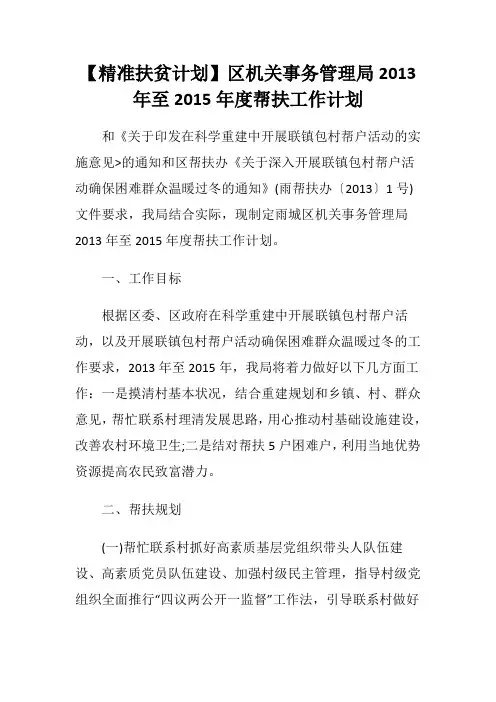 【精准扶贫计划】区机关事务管理局 2013 年至 2015 年度帮扶工作计划

和《关于印发在科学重建中开展联镇包村帮户活动的实施意见>的通知和区帮扶办《关于深入开展联镇包村帮户活动确保困难群众温暖过冬的通知》(雨帮扶办〔2013〕1 号)文件要求，我局结合实际，现制定雨城区机关事务管理局 2013 年至 2015 年度帮扶工作计划。

一、工作目标

根据区委、区政府在科学重建中开展联镇包村帮户活动，以及开展联镇包村帮户活动确保困难群众温暖过冬的工作要求，2013 年至 2015 年，我局将着力做好以下几方面工作：一是摸清村基本状况，结合重建规划和乡镇、村、群众意见，帮忙联系村理清发展思路，用心推动村基础设施建设，改善农村环境卫生;二是结对帮扶 5 户困难户，利用当地优势资源提高农民致富潜力。

二、帮扶规划

(一)帮忙联系村抓好高素质基层党组织带头人队伍建设、高素质党员队伍建设、加强村级民主管理，指导村级党组织全面推行“四议两公开一监督”工作法，引导联系村做好